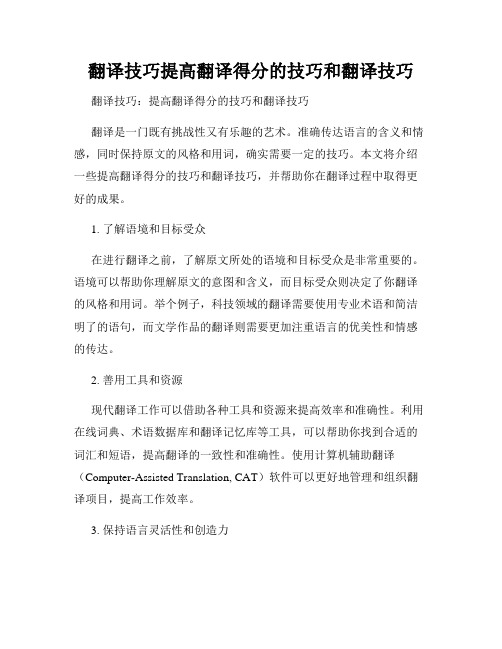 翻译技巧提高翻译得分的技巧和翻译技巧

翻译技巧：提高翻译得分的技巧和翻译技巧

翻译是一门既有挑战性又有乐趣的艺术。准确传达语言的含义和情感，同时保持原文的风格和用词，确实需要一定的技巧。本文将介绍一些提高翻译得分的技巧和翻译技巧，并帮助你在翻译过程中取得更好的成果。

1. 了解语境和目标受众

在进行翻译之前，了解原文所处的语境和目标受众是非常重要的。语境可以帮助你理解原文的意图和含义，而目标受众则决定了你翻译的风格和用词。举个例子，科技领域的翻译需要使用专业术语和简洁明了的语句，而文学作品的翻译则需要更加注重语言的优美性和情感的传达。

2. 善用工具和资源

现代翻译工作可以借助各种工具和资源来提高效率和准确性。利用在线词典、术语数据库和翻译记忆库等工具，可以帮助你找到合适的词汇和短语，提高翻译的一致性和准确性。使用计算机辅助翻译（Computer-Assisted Translation, CAT）软件可以更好地管理和组织翻译项目，提高工作效率。

3. 保持语言灵活性和创造力